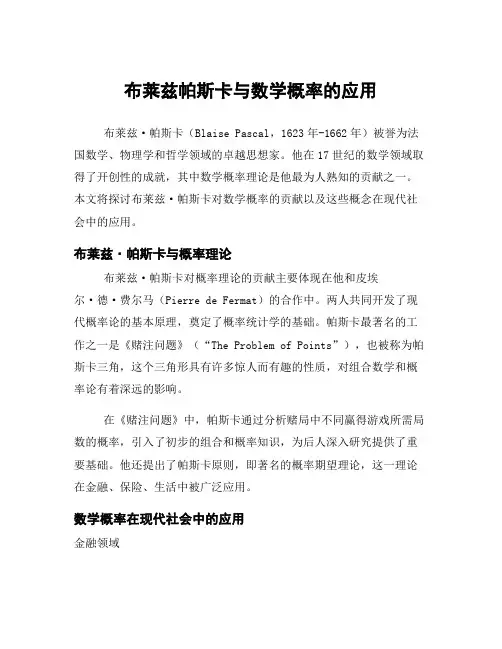 布莱兹帕斯卡与数学概率的应用

布莱兹·帕斯卡（Blaise Pascal，1623年-1662年）被誉为法国数学、物理学和哲学领域的卓越思想家。他在17世纪的数学领域取得了开创性的成就，其中数学概率理论是他最为人熟知的贡献之一。本文将探讨布莱兹·帕斯卡对数学概率的贡献以及这些概念在现代社会中的应用。

布莱兹·帕斯卡与概率理论

布莱兹·帕斯卡对概率理论的贡献主要体现在他和皮埃尔·德·费尔马（Pierre de Fermat）的合作中。两人共同开发了现代概率论的基本原理，奠定了概率统计学的基础。帕斯卡最著名的工作之一是《赌注问题》（“The Problem of Points”），也被称为帕斯卡三角，这个三角形具有许多惊人而有趣的性质，对组合数学和概率论有着深远的影响。

在《赌注问题》中，帕斯卡通过分析赌局中不同赢得游戏所需局数的概率，引入了初步的组合和概率知识，为后人深入研究提供了重要基础。他还提出了帕斯卡原则，即著名的概率期望理论，这一理论在金融、保险、生活中被广泛应用。

数学概率在现代社会中的应用

金融领域